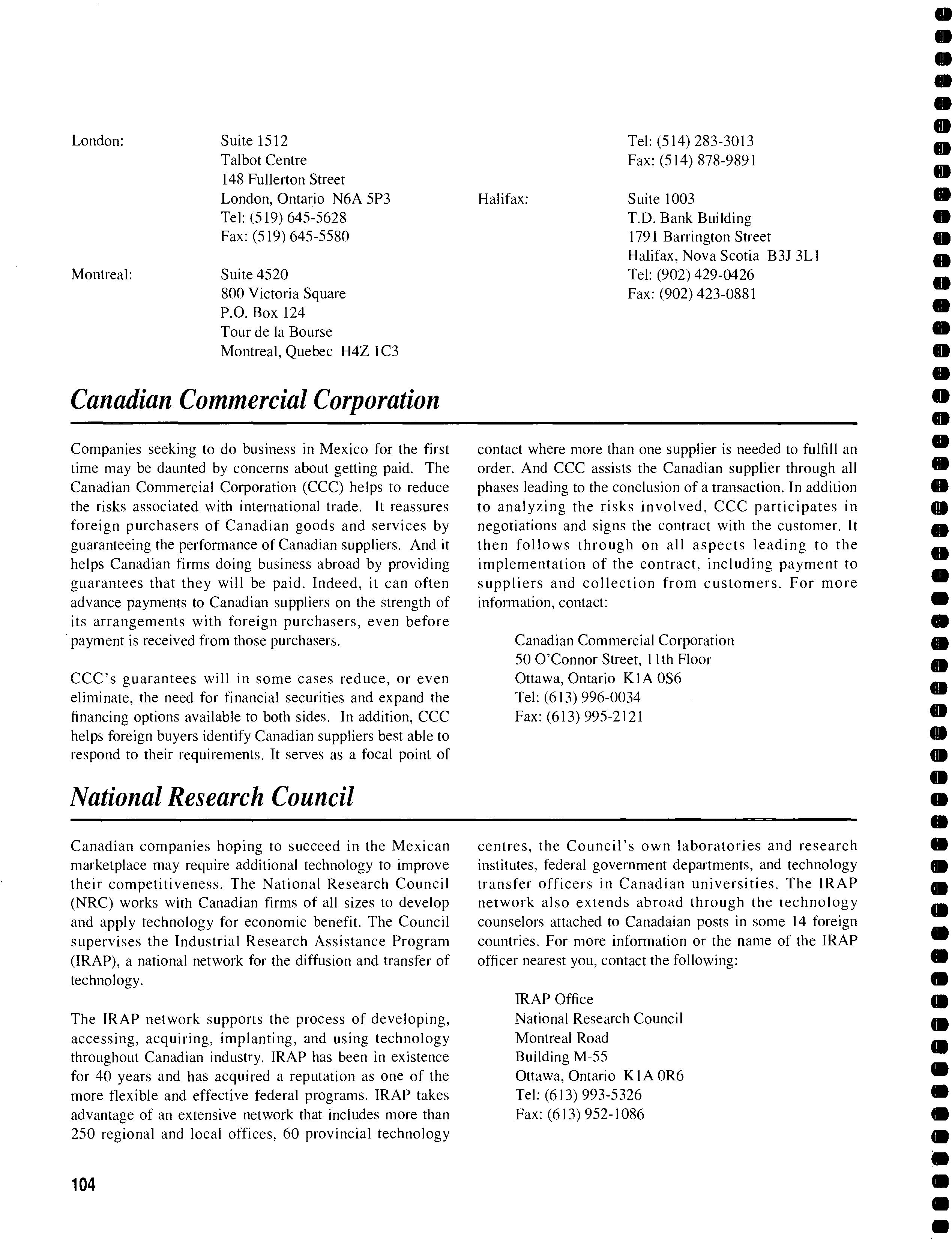 London: Suite 1512
Talbot Centre
148 Fullerton Street
London, Ontario N6A 5P3
Tel: (519) 645-5628
Fax: (519) 645-5580

Montreal: Suite 4520
800 Victoria Square
P.O. Box 124
Tour de la Bourse
Montreal, Quebec H4Z 1C3
Tel: (514) 283-3013
Fax: (514) 878-9891

Halifax: Suite 1003
T.D. Bank Building
1791 Barrington Street
Halifax, Nova Scotia B3J 3L1
Tel: (902) 429-0426
Fax: (902) 423-0881

Canadian Commercial Corporation

Companies seeking to do business in Mexico for the first time may be daunted by concerns about getting paid. The Canadian Commercial Corporation (CCC) helps to reduce the risks associated with international trade. It reassures foreign purchasers of Canadian goods and services by guaranteeing the performance of Canadian suppliers. And it helps Canadian firms doing business abroad by providing guarantees that they will be paid. Indeed, it can often advance payments to Canadian suppliers on the strength of its arrangements with foreign purchasers, even before payment is received from those purchasers.

CCC's guarantees will in some cases reduce, or even eliminate, the need for financial securities and expand the financing options available to both sides. In addition, CCC helps foreign buyers identify Canadian suppliers best able to respond to their requirements. It serves as a focal point of contact where more than one supplier is needed to fulfill an order. And CCC assists the Canadian supplier through all phases leading to the conclusion of a transaction. In addition to analyzing the risks involved, CCC participates in negotiations and signs the contract with the customer. It then follows through on all aspects leading to the implementation of the contract, including payment to suppliers and collection from customers. For more information, contact:

Canadian Commercial Corporation
50 O'Connor Street, 11th Floor
Ottawa, Ontario K1A 0S6
Tel: (613) 996-0034
Fax: (613) 995-2121

National Research Council

Canadian companies hoping to succeed in the Mexican marketplace may require additional technology to improve their competitiveness. The National Research Council (NRC) works with Canadian firms of all sizes to develop and apply technology for economic benefit. The Council supervises the Industrial Research Assistance Program (IRAP), a national network for the diffusion and transfer of technology.

The IRAP network supports the process of developing, accessing, acquiring, implanting, and using technology throughout Canadian industry. IRAP has been in existence for 40 years and has acquired a reputation as one of the more flexible and effective federal programs. IRAP takes advantage of an extensive network that includes more than 250 regional and local offices, 60 provincial technology centres, the Council's own laboratories and research institutes, federal government departments, and technology transfer officers in Canadian universities. The IRAP network also extends abroad through the technology counselors attached to Canadaian posts in some 14 foreign countries. For more information or the name of the IRAP officer nearest you, contact the following:

IRAP Office
National Research Council
Montreal Road
Building M-55
Ottawa, Ontario K1A 0R6
Tel: (613) 993-5326
Fax: (613) 952-1086

104